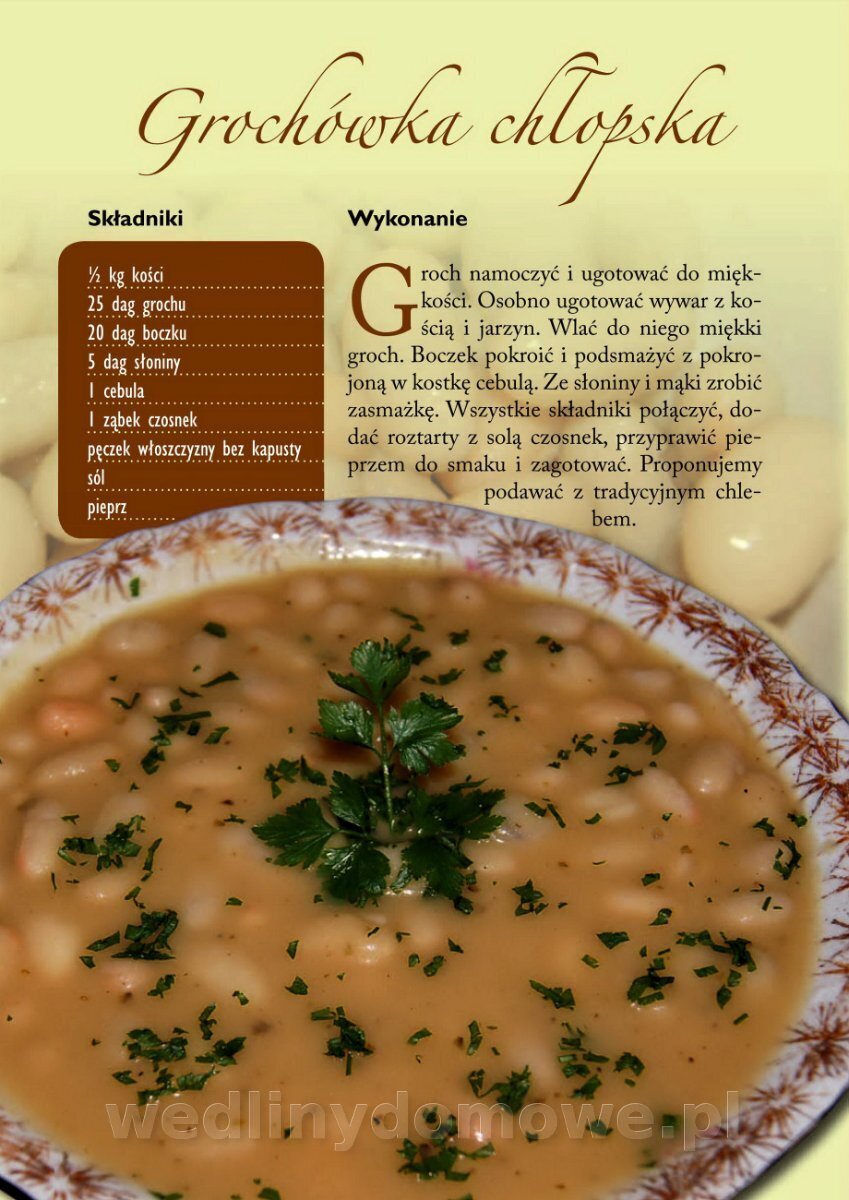 Grochówka chłopska

Składniki

½ kg kości
25 dag grochu
20 dag boczku
5 dag słoniny
1 cebula
1 ząbek czosnek
pęczek włoszczyzny bez kapusty
sól
pieprz

Wykonanie

Groch namoczyć i ugotować do miękkości. Osobno ugotować wywar z kością i jarzyn. Wlać do niego miękki groch. Boczek pokroić i podsmażyć z pokrojoną w kostkę cebulą. Ze słoniny i mąki zrobić zasmażkę. Wszystkie składniki połączyć, dodać roztarty z solą czosnek, przyprawić pieprzem do smaku i zagotować. Proponujemy podawać z tradycyjnym chlebem.

wedlinydomowe.pl